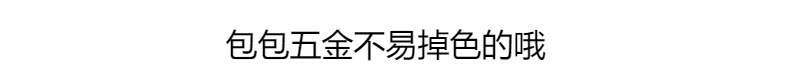 包包五金不易掉色的哦